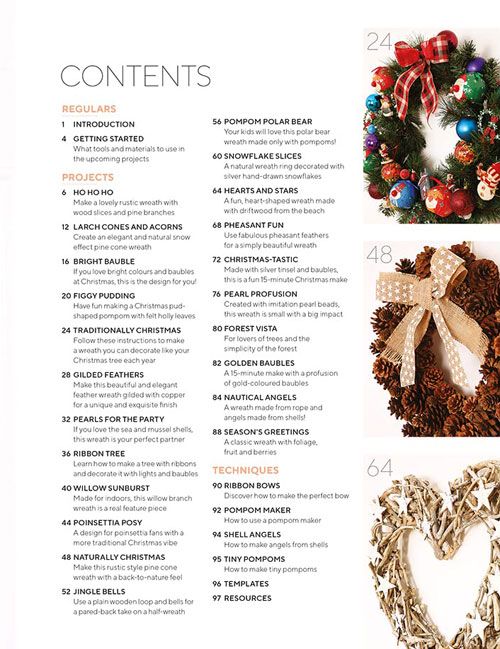 CONTENTS

REGULARS

1 INTRODUCTION

4 GETTING STARTED
What tools and materials to use in the upcoming projects

PROJECTS

6 HO HO HO
Make a lovely rustic wreath with wood slices and pine branches

12 LARCH CONES AND ACORNS
Create an elegant and natural snow effect pine cone wreath

16 BRIGHT BAUBLE
If you love bright colours and baubles at Christmas, this is the design for you!

20 FIGGY PUDDING
Have fun making a Christmas pud-shaped pompom with felt holly leaves

24 TRADITIONALLY CHRISTMAS
Follow these instructions to make a wreath you can decorate like your Christmas tree each year

28 GILDED FEATHERS
Make this beautiful and elegant feather wreath gilded with copper for a unique and exquisite finish

32 PEARLS FOR THE PARTY
If you love the sea and mussel shells, this wreath is your perfect partner

36 RIBBON TREE
Learn how to make a tree with ribbons and decorate it with lights and baubles

40 WILLOW SUNBURST
Made for indoors, this willow branch wreath is a real feature piece

44 POINSETTIA POSY
A design for poinsettia fans with a more traditional Christmas vibe

48 NATURALLY CHRISTMAS
Make this rustic style pine cone wreath with a back-to-nature feel

52 JINGLE BELLS
Use a plain wooden loop and bells for a pared-back take on a half-wreath

56 POMPOM POLAR BEAR
Your kids will love this polar bear wreath made only with pompoms!

60 SNOWFLAKE SLICES
A natural wreath ring decorated with silver hand-drawn snowflakes

64 HEARTS AND STARS
A fun, heart-shaped wreath made with driftwood from the beach

68 PHEASANT FUN
Use fabulous pheasant feathers for a simply beautiful wreath

72 CHRISTMAS-TASTIC
Made with silver tinsel and baubles, this is a fun 15-minute Christmas make

76 PEARL PROFUSION
Created with imitation pearl beads, this wreath is small with a big impact

80 FOREST VISTA
For lovers of trees and the simplicity of the forest

82 GOLDEN BAUBLES
A 15-minute make with a profusion of gold-coloured baubles

84 NAUTICAL ANGELS
A wreath made from rope and angels made from shells!

88 SEASON'S GREETINGS
A classic wreath with foliage, fruit and berries

TECHNIQUES

90 RIBBON BOWS
Discover how to make the perfect bow

92 POMPOM MAKER
How to use a pompom maker

94 SHELL ANGELS
How to make angels from shells

95 TINY POMPOMS
How to make tiny pompoms

96 TEMPLATES

97 RESOURCES

24

48

64